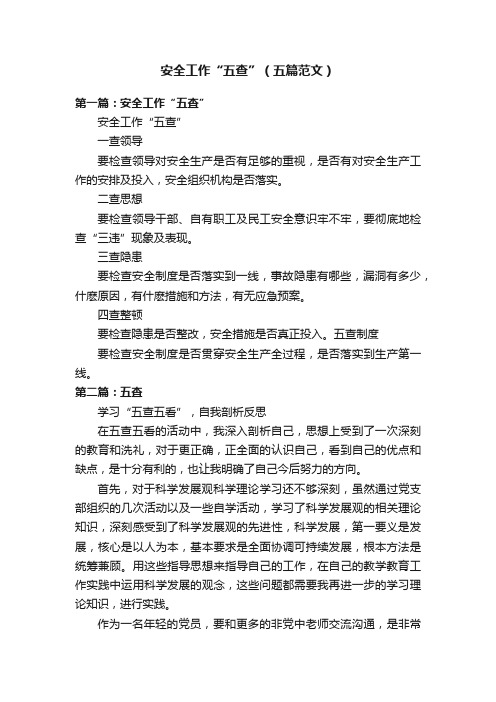 安全工作“五查”（五篇范文）

第一篇：安全工作“五查”

安全工作“五查”

一查领导

要检查领导对安全生产是否有足够的重视，是否有对安全生产工作的安排及投入，安全组织机构是否落实。

二查思想

要检查领导干部、自有职工及民工安全意识牢不牢，要彻底地检查“三违”现象及表现。

三查隐患

要检查安全制度是否落实到一线，事故隐患有哪些，漏洞有多少，什麽原因，有什麽措施和方法，有无应急预案。

四查整顿

要检查隐患是否整改，安全措施是否真正投入。五查制度

要检查安全制度是否贯穿安全生产全过程，是否落实到生产第一线。

第二篇：五查

学习“五查五看”，自我剖析反思

在五查五看的活动中，我深入剖析自己，思想上受到了一次深刻的教育和洗礼，对于更正确，正全面的认识自己，看到自己的优点和缺点，是十分有利的，也让我明确了自己今后努力的方向。

首先，对于科学发展观科学理论学习还不够深刻，虽然通过党支部组织的几次活动以及一些自学活动，学习了科学发展观的相关理论知识，深刻感受到了科学发展观的先进性，科学发展，第一要义是发展，核心是以人为本，基本要求是全面协调可持续发展，根本方法是统筹兼顾。用这些指导思想来指导自己的工作，在自己的教学教育工作实践中运用科学发展的观念，这些问题都需要我再进一步的学习理论知识，进行实践。

作为一名年轻的党员，要和更多的非党中老师交流沟通，是非常